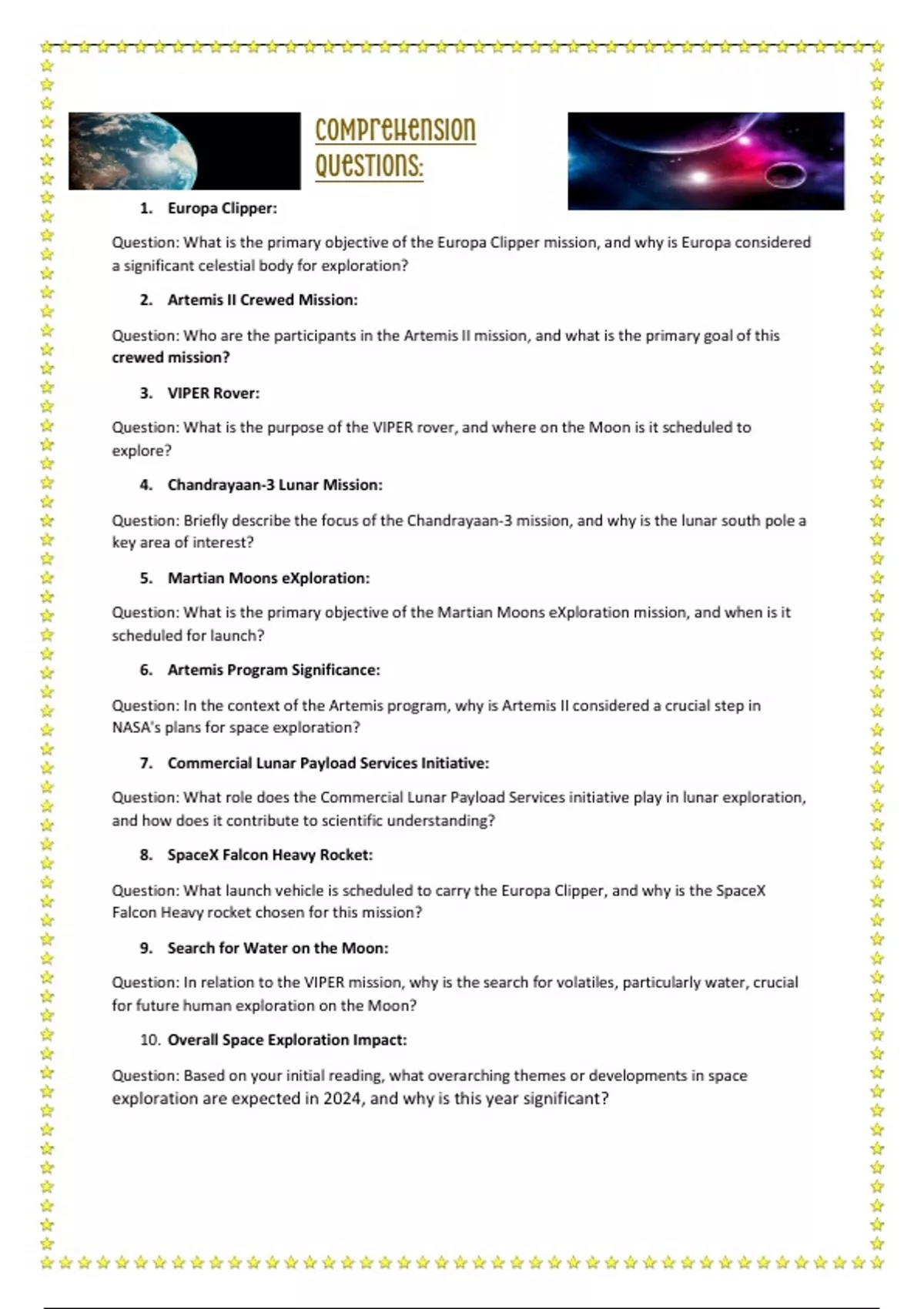 Comprehension Questions:

1. Europa Clipper:

Question: What is the primary objective of the Europa Clipper mission, and why is Europa considered a significant celestial body for exploration?

2. Artemis II Crewed Mission:

Question: Who are the participants in the Artemis II mission, and what is the primary goal of this crewed mission?

3. VIPER Rover:

Question: What is the purpose of the VIPER rover, and where on the Moon is it scheduled to explore?

4. Chandrayaan-3 Lunar Mission:

Question: Briefly describe the focus of the Chandrayaan-3 mission, and why is the lunar south pole a key area of interest?

5. Martian Moons eXploration:

Question: What is the primary objective of the Martian Moons eXploration mission, and when is it scheduled for launch?

6. Artemis Program Significance:

Question: In the context of the Artemis program, why is Artemis II considered a crucial step in NASA's plans for space exploration?

7. Commercial Lunar Payload Services Initiative:

Question: What role does the Commercial Lunar Payload Services initiative play in lunar exploration, and how does it contribute to scientific understanding?

8. SpaceX Falcon Heavy Rocket:

Question: What launch vehicle is scheduled to carry the Europa Clipper, and why is the SpaceX Falcon Heavy rocket chosen for this mission?

9. Search for Water on the Moon:

Question: In relation to the VIPER mission, why is the search for volatiles, particularly water, crucial for future human exploration on the Moon?

10. Overall Space Exploration Impact:

Question: Based on your initial reading, what overarching themes or developments in space exploration are expected in 2024, and why is this year significant?